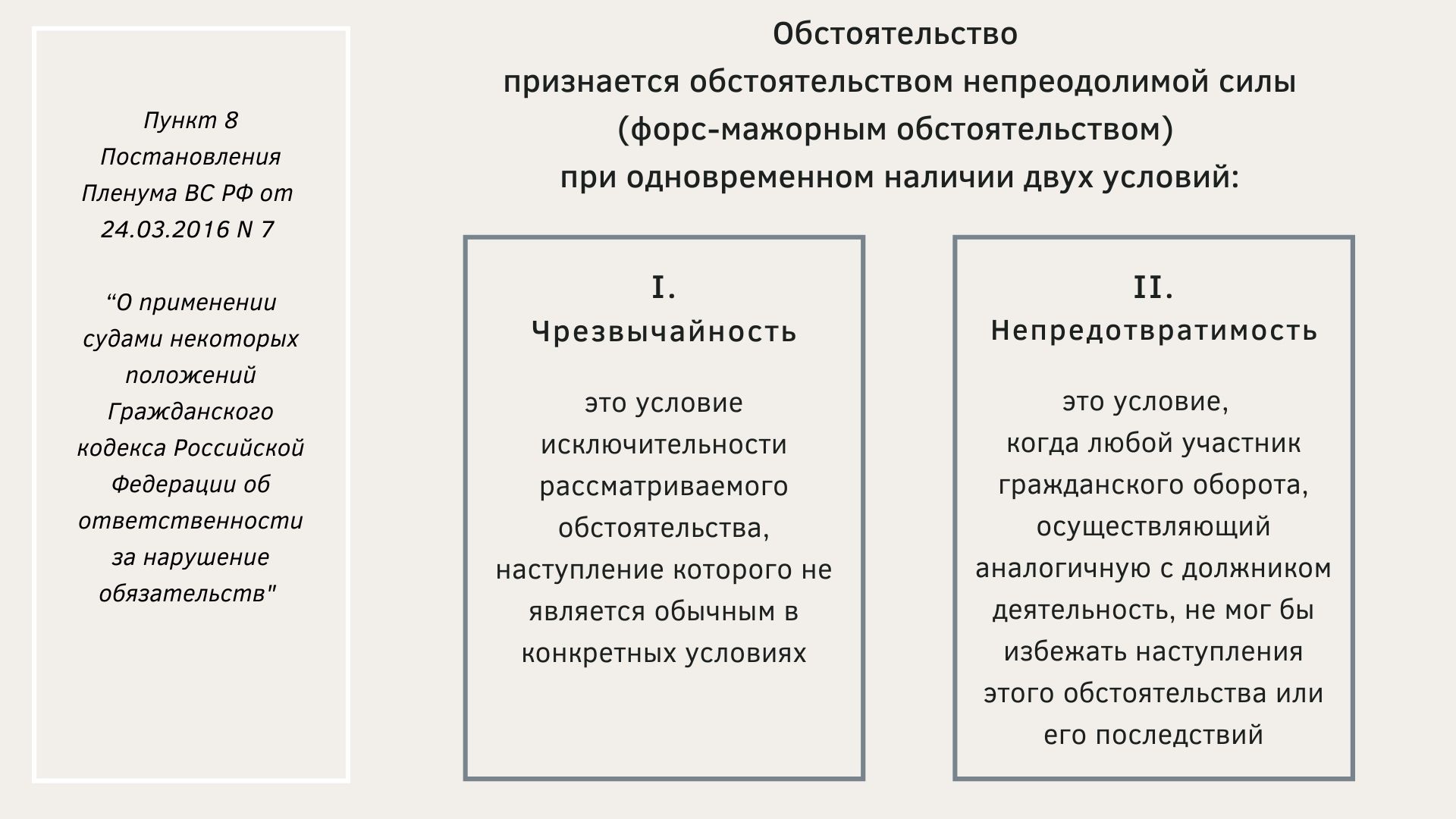 Пункт 8 Постановления Пленума ВС РФ от 24.03.2016 N 7

“О применении судами некоторых положений Гражданского кодекса Российской Федерации об ответственности за нарушение обязательств"

Обстоятельство
признается обстоятельством непреодолимой силы
(форс-мажорным обстоятельством)
при одновременном наличии двух условий:

I.
Чрезвычайность

это условие исключительности рассматриваемого обстоятельства, наступление которого не является обычным в конкретных условиях

II.
Непредотвратимость

это условие, когда любой участник гражданского оборота, осуществляющий аналогичную с должником деятельность, не мог бы избежать наступления этого обстоятельства или его последствий